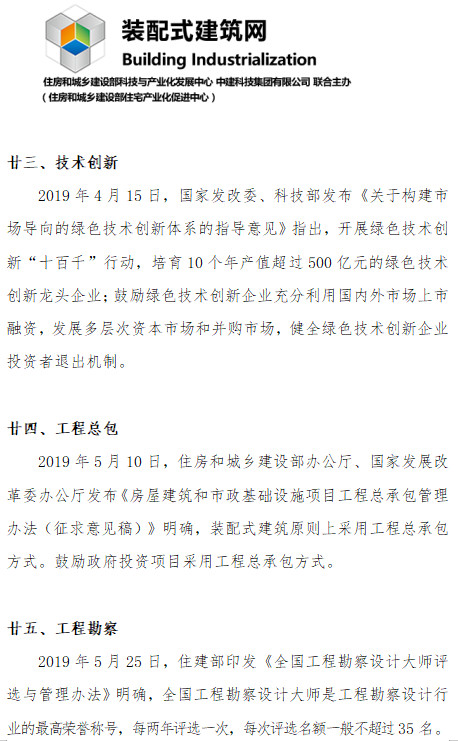 装配式建筑网
Building Industrialization
住房和城乡建设部科技与产业化发展中心 中建科技集团有限公司 联合主办
（住房和城乡建设部住宅产业化促进中心）

廿三、技术创新

2019 年 4 月 15 日，国家发改委、科技部发布《关于构建市场导向的绿色技术创新体系的指导意见》指出，开展绿色技术创新“十百千”行动，培育 10 个年产值超过 500 亿元的绿色技术创新龙头企业；鼓励绿色技术创新企业充分利用国内外市场上市融资，发展多层次资本市场和并购市场，健全绿色技术创新企业投资者退出机制。

廿四、工程总包

2019 年 5 月 10 日，住房和城乡建设部办公厅、国家发展改革委办公厅发布《房屋建筑和市政基础设施项目工程总承包管理办法（征求意见稿）》明确，装配式建筑原则上采用工程总承包方式。鼓励政府投资项目采用工程总承包方式。

廿五、工程勘察

2019 年 5 月 25 日，住建部印发《全国工程勘察设计大师评选与管理办法》明确，全国工程勘察设计大师是工程勘察设计行业的最高荣誉称号，每两年评选一次，每次评选名额一般不超过 35 名。